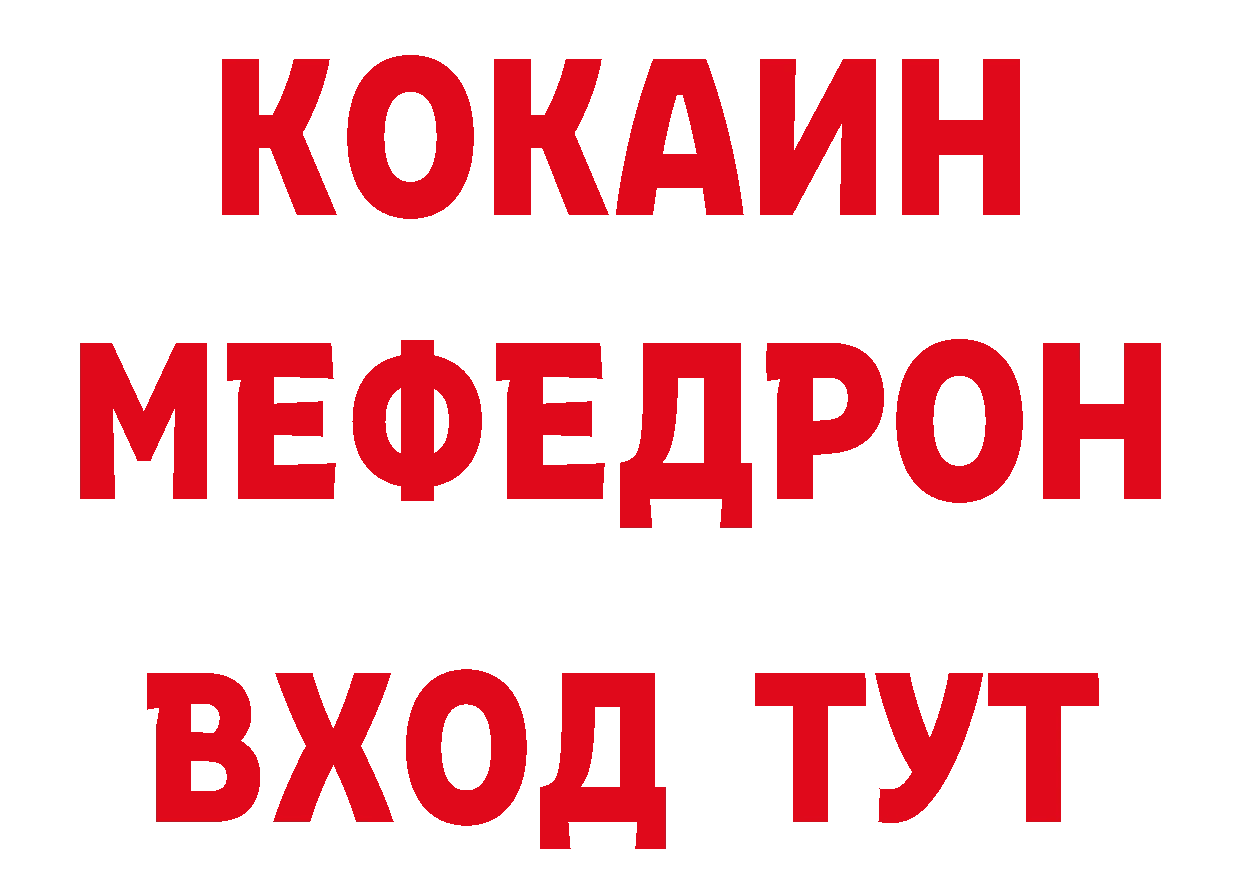 КОКАИН
МЕФЕДРОН
ВХОД ТУТ